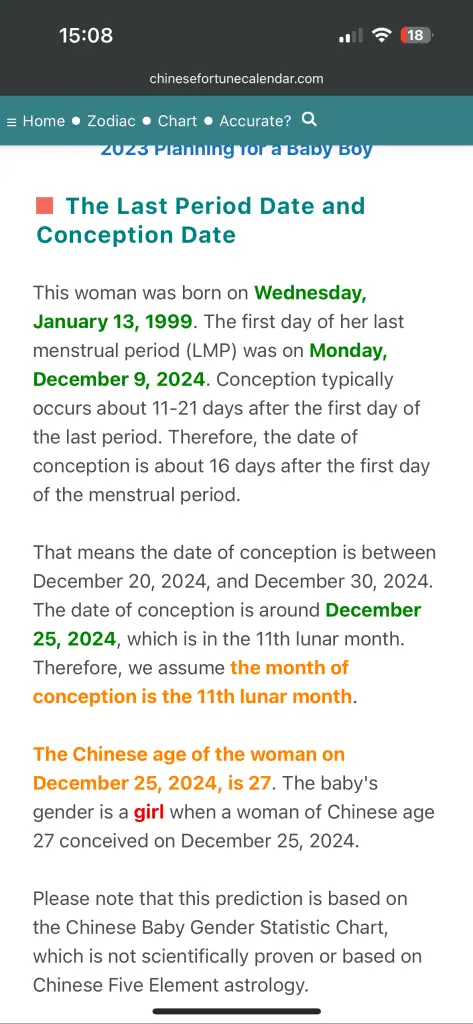 15:08

18

chinesefortunecalendar.com

≡ Home ● Zodiac ● Chart ● Accurate? 

2023 Planning for a Baby Boy

The Last Period Date and Conception Date

This woman was born on Wednesday, January 13, 1999. The first day of her last menstrual period (LMP) was on Monday, December 9, 2024. Conception typically occurs about 11-21 days after the first day of the last period. Therefore, the date of conception is about 16 days after the first day of the menstrual period.

That means the date of conception is between December 20, 2024, and December 30, 2024. The date of conception is around December 25, 2024, which is in the 11th lunar month. Therefore, we assume the month of conception is the 11th lunar month.

The Chinese age of the woman on December 25, 2024, is 27. The baby's gender is a girl when a woman of Chinese age 27 conceived on December 25, 2024.

Please note that this prediction is based on the Chinese Baby Gender Statistic Chart, which is not scientifically proven or based on Chinese Five Element astrology.